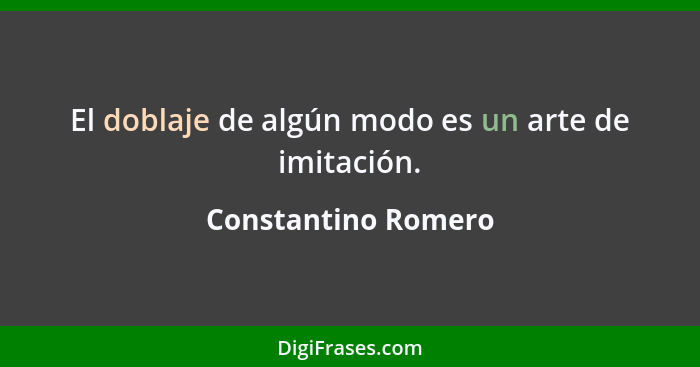 El doblaje de algún modo es un arte de imitación.

Constantino Romero

DigiFrases.com